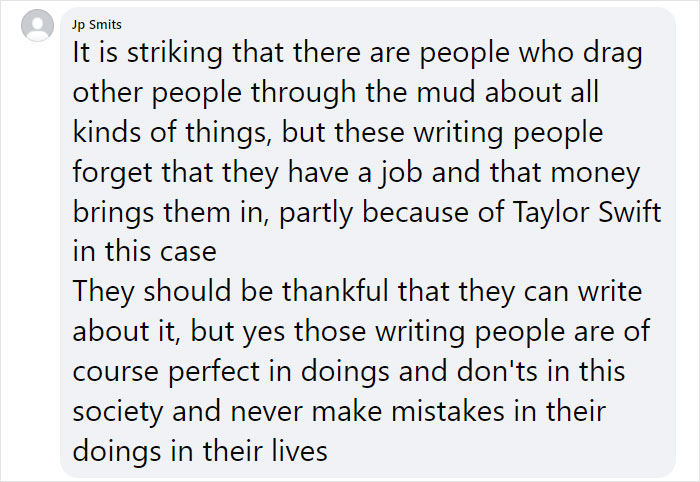 Jp Smits

It is striking that there are people who drag other people through the mud about all kinds of things, but these writing people forget that they have a job and that money brings them in, partly because of Taylor Swift in this case
They should be thankful that they can write about it, but yes those writing people are of course perfect in doings and don'ts in this society and never make mistakes in their doings in their lives